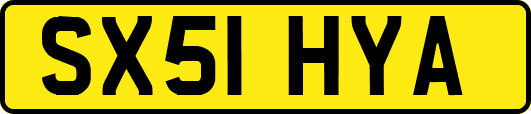 SX51 HYA